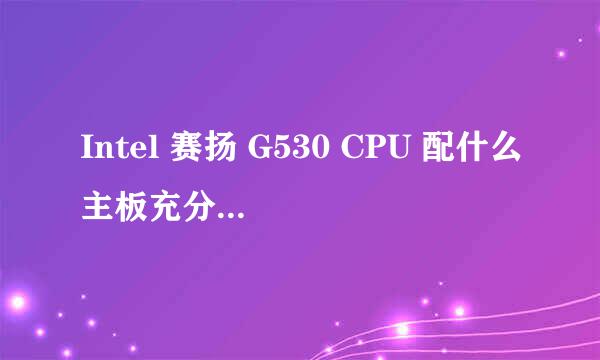 Intel 赛扬 G530 CPU 配什么主板充分...